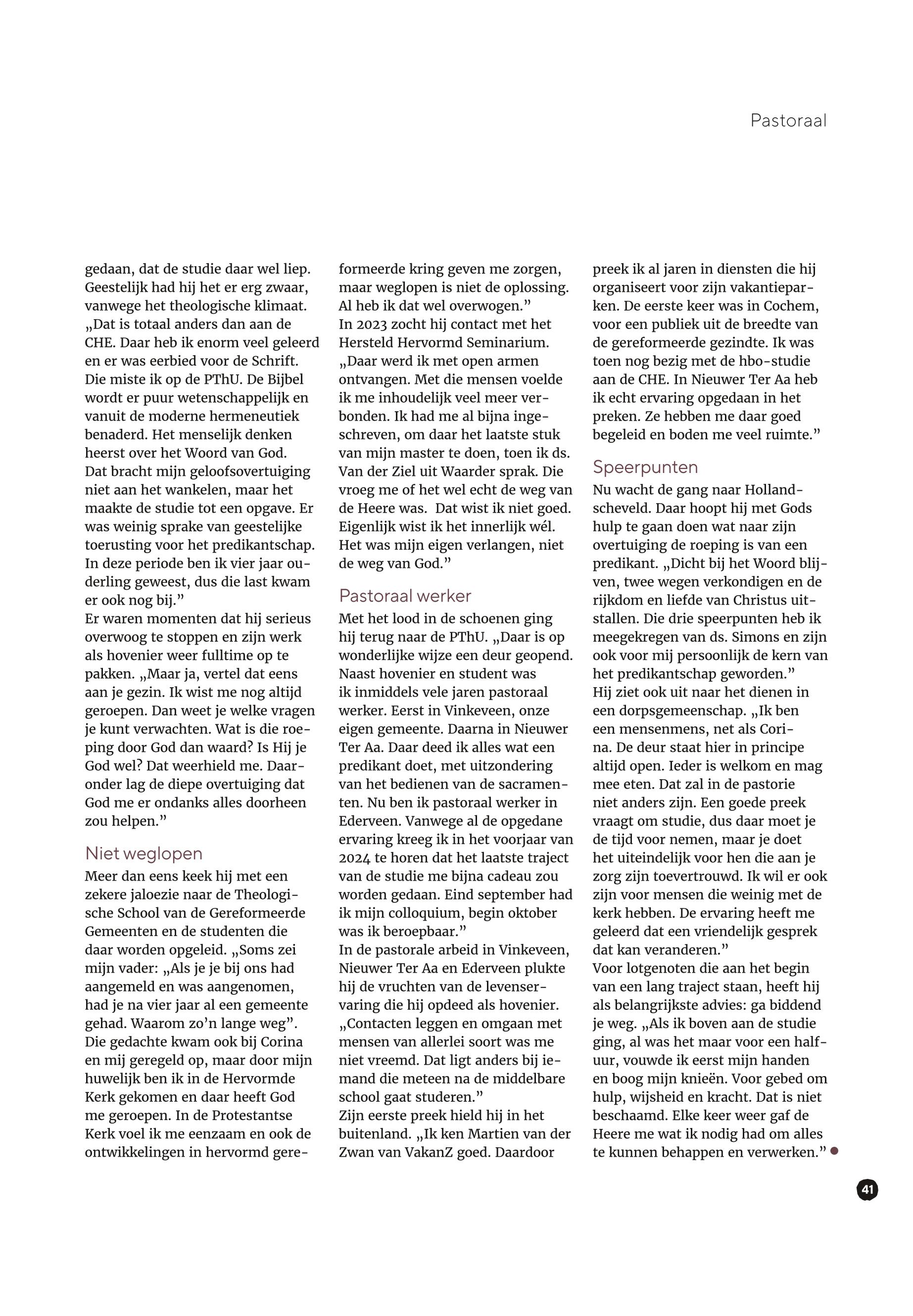 Pastoraal

gedaan, dat de studie daar wel liep. Geestelijk had hij het er erg zwaar, vanwege het theologische klimaat. „Dat is totaal anders dan aan de CHE. Daar heb ik enorm veel geleerd en er was eerbied voor de Schrift. Die miste ik op de PThU. De Bijbel wordt er puur wetenschappelijk en vanuit de moderne hermeneutiek benaderd. Het menselijk denken heerst over het Woord van God. Dat bracht mijn geloofsovertuiging niet aan het wankelen, maar het maakte de studie tot een opgave. Er was weinig sprake van geestelijke toerusting voor het predikantschap. In deze periode ben ik vier jaar ouderling geweest, dus die last kwam er ook nog bij.”
Er waren momenten dat hij serieus overwoog te stoppen en zijn werk als hovenier weer fulltime op te pakken. „Maar ja, vertel dat eens aan je gezin. Ik wist me nog altijd geroepen. Dan weet je welke vragen je kunt verwachten. Wat is die roeping door God dan waard? Is Hij je God wel? Dat weerhield me. Daaronder lag de diepe overtuiging dat God me er ondanks alles doorheen zou helpen.”

Niet weglopen
Meer dan eens keek hij met een zekere jaloezie naar de Theologische School van de Gereformeerde Gemeenten en de studenten die daar worden opgeleid. „Soms zei mijn vader: „Als je je bij ons had aangemeld en was aangenomen, had je na vier jaar al een gemeente gehad. Waarom zo’n lange weg”. Die gedachte kwam ook bij Corina en mij geregeld op, maar door mijn huwelijk ben ik in de Hervormde Kerk gekomen en daar heeft God me geroepen. In de Protestantse Kerk voel ik me eenzaam en ook de ontwikkelingen in hervormd gereformeerde kring geven me zorgen, maar weglopen is niet de oplossing. Al heb ik dat wel overwogen.”
In 2023 zocht hij contact met het Hersteld Hervormd Seminarium. „Daar werd ik met open armen ontvangen. Met die mensen voelde ik me inhoudelijk veel meer verbonden. Ik had me al bijna ingeschreven, om daar het laatste stuk van mijn master te doen, toen ik ds. Van der Ziel uit Waarder sprak. Die vroeg me of het wel echt de weg van de Heere was. Dat wist ik niet goed. Eigenlijk wist ik het innerlijk wél. Het was mijn eigen verlangen, niet de weg van God.”

Pastoraal werker
Met het lood in de schoenen ging hij terug naar de PThU. „Daar is op wonderlijke wijze een deur geopend. Naast hovenier en student was ik inmiddels vele jaren pastoraal werker. Eerst in Vinkeveen, onze eigen gemeente. Daarna in Nieuwer Ter Aa. Daar deed ik alles wat een predikant doet, met uitzondering van het bedienen van de sacramenten. Nu ben ik pastoraal werker in Ederveen. Vanwege al de opgedane ervaring kreeg ik in het voorjaar van 2024 te horen dat het laatste traject van de studie me bijna cadeau zou worden gedaan. Eind september had ik mijn colloquium, begin oktober was ik beroepbaar.”
In de pastorale arbeid in Vinkeveen, Nieuwer Ter Aa en Ederveen plukte hij de vruchten van de levenservaring die hij opdeed als hovenier. „Contacten leggen en omgaan met mensen van allerlei soort was me niet vreemd. Dat ligt anders bij iemand die meteen na de middelbare school gaat studeren.”
Zijn eerste preek hield hij in het buitenland. „Ik ken Martien van der Zwan van VakanZ goed. Daardoor preek ik al jaren in diensten die hij organiseert voor zijn vakantieparken. De eerste keer was in Cochem, voor een publiek uit de breedte van de gereformeerde gezindte. Ik was toen nog bezig met de hbo-studie aan de CHE. In Nieuwer Ter Aa heb ik echt ervaring opgedaan in het preken. Ze hebben me daar goed begeleid en boden me veel ruimte.”

Speerpunten
Nu wacht de gang naar Hollandscheveld. Daar hoopt hij met Gods hulp te gaan doen wat naar zijn overtuiging de roeping is van een predikant. „Dicht bij het Woord blijven, twee wegen verkondigen en de rijkdom en liefde van Christus uitstallen. Die drie speerpunten heb ik meegekregen van ds. Simons en zijn ook voor mij persoonlijk de kern van het predikantschap geworden.”
Hij ziet ook uit naar het dienen in een dorpsgemeenschap. „Ik ben een mensenmens, net als Corina. De deur staat hier in principe altijd open. Ieder is welkom en mag mee eten. Dat zal in de pastorie niet anders zijn. Een goede preek vraagt om studie, dus daar moet je de tijd voor nemen, maar je doet het uiteindelijk voor hen die aan je zorg zijn toevertrouwd. Ik wil er ook zijn voor mensen die weinig met de kerk hebben. De ervaring heeft me geleerd dat een vriendelijk gesprek dat kan veranderen.”
Voor lotgenoten die aan het begin van een lang traject staan, heeft hij als belangrijkste advies: ga biddend je weg. „Als ik boven aan de studie ging, al was het maar voor een halfuur, vouwde ik eerst mijn handen en boog mijn knieën. Voor gebed om hulp, wijsheid en kracht. Dat is niet beschaamd. Elke keer weer gaf de Heere me wat ik nodig had om alles te kunnen behappen en verwerken.”

41